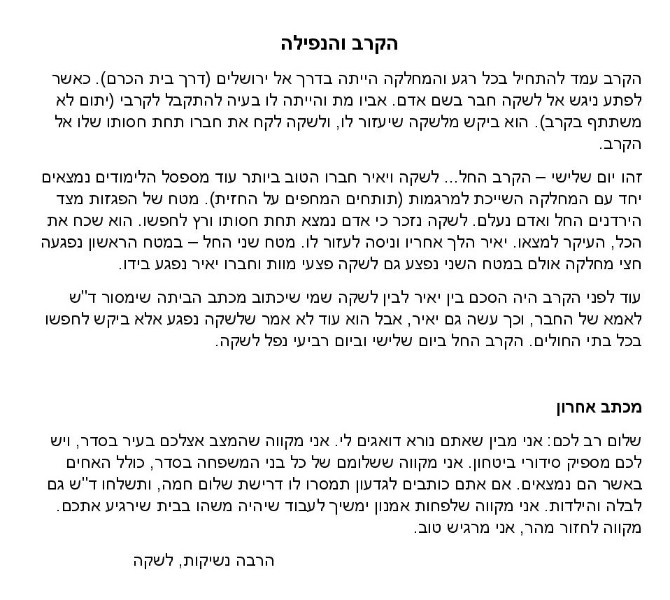 הקרב והנפילה

הקרב עמד להתחיל בכל רגע והמחלקה הייתה בדרך אל ירושלים (דרך בית הכרם). כאשר לפתע ניגש אל לשקה חבר בשם אדם. אביו מת והייתה לו בעיה להתקבל לקרבי (יתום לא משתתף בקרב). הוא ביקש מלשקה שיעזור לו, ולשקה לקח את חברו תחת חסותו שלו אל הקרב.

זהו יום שלישי – הקרב החל... לשקה ויאיר חברו הטוב ביותר עוד מספסל הלימודים נמצאים יחד עם המחלקה השייכת למרגמות (תותחים המחפים על החזית). מטח של הפגזות מצד הירדנים החל ואדם נעלם. לשקה נזכר כי אדם נמצא תחת חסותו ורץ לחפשו. הוא שכח את הכל, העיקר למצאו. יאיר הלך אחריו וניסה לעזור לו. מטח שני החל – במטח הראשון נפגעה חצי מחלקה אולם במטח השני נפצע גם לשקה פצעי מוות וחברו יאיר נפגע בידו.

עוד לפני הקרב היה הסכם בין יאיר לבין לשקה שמי שיכתוב מכתב הביתה שימסור ד"ש לאמא של החבר, וכך עשה גם יאיר, אבל הוא עוד לא אמר שלשקה נפגע אלא ביקש לחפשו בכל בתי החולים. הקרב החל ביום שלישי וביום רביעי נפל לשקה.

מכתב אחרון

שלום רב לכם: אני מבין שאתם נורא דואגים לי. אני מקווה שהמצב אצלכם בעיר בסדר, ויש לכם מספיק סידורי ביטחון. אני מקווה ששלומם של כל בני המשפחה בסדר, כולל האחים באשר הם נמצאים. אם אתם כותבים לגדעון תמסרו לו דרישת שלום חמה, ותשלחו ד"ש גם לבלה והילדות. אני מקווה שלפחות אמנון ימשיך לעבוד שיהיה משהו בבית שירגיע אתכם. מקווה לחזור מהר, אני מרגיש טוב.

הרבה נשיקות, לשקה